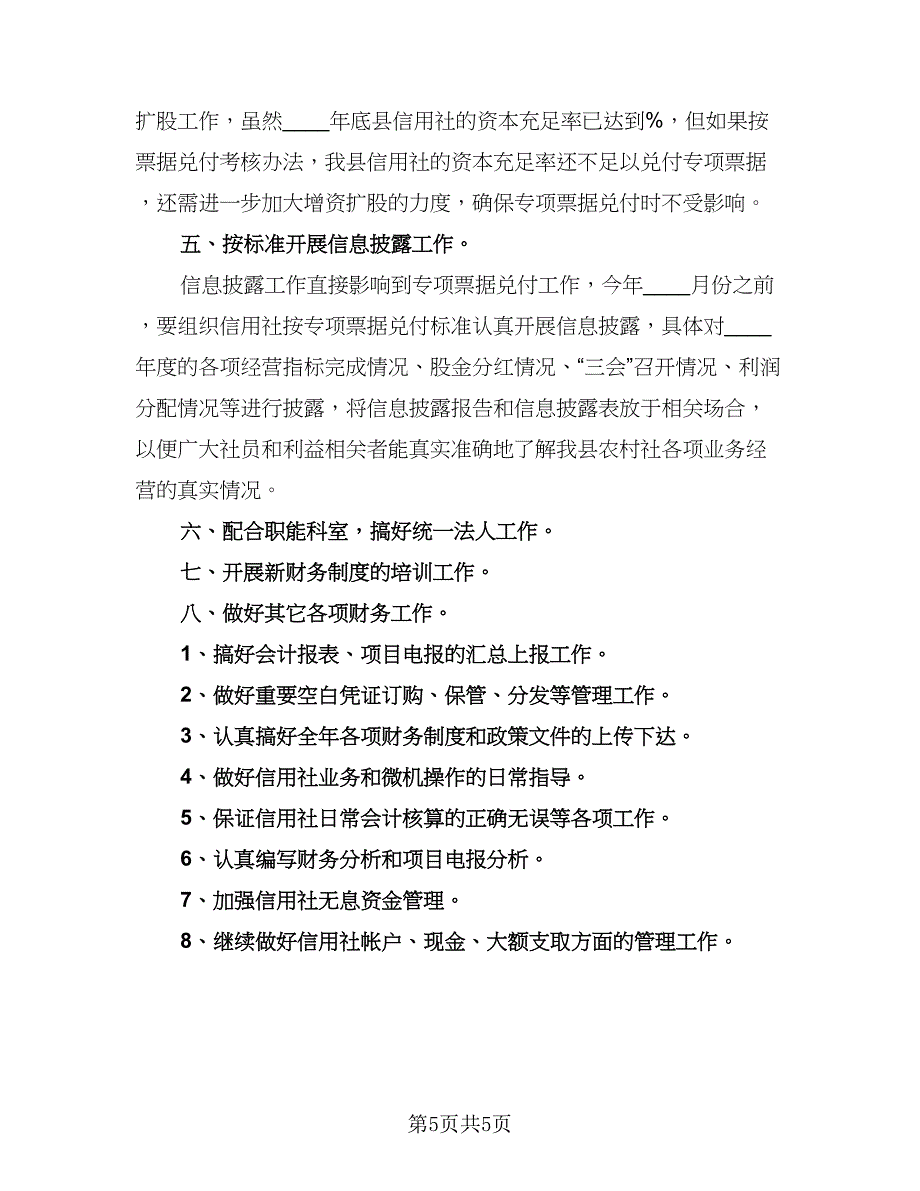 扩股工作，虽然____年底县信用社的资本充足率已达到%，但如果按票据兑付考核办法，我县信用社的资本充足率还不足以兑付专项票据，还需进一步加大增资扩股的力度，确保专项票据兑付时不受影响。

五、按标准开展信息披露工作。

信息披露工作直接影响到专项票据兑付工作，今年____月份之前，要组织信用社按专项票据兑付标准认真开展信息披露，具体对____年度的各项经营指标完成情况、股金分红情况、“三会”召开情况、利润分配情况等进行披露，将信息披露报告和信息披露表放于相关场合，以便广大社员和利益相关者能真实准确地了解我县农村社各项业务经营的真实情况。

六、配合职能科室，搞好统一法人工作。

七、开展新财务制度的培训工作。

八、做好其它各项财务工作。

1、搞好会计报表、项目电报的汇总上报工作。

2、做好重要空白凭证订购、保管、分发等管理工作。

3、认真搞好全年各项财务制度和政策文件的上传下达。

4、做好信用社业务和微机操作的日常指导。

5、保证信用社日常会计核算的正确无误等各项工作。

6、认真编写财务分析和项目电报分析。

7、加强信用社无息资金管理。

8、继续做好信用社帐户、现金、大额支取方面的管理工作。

第5页共5页